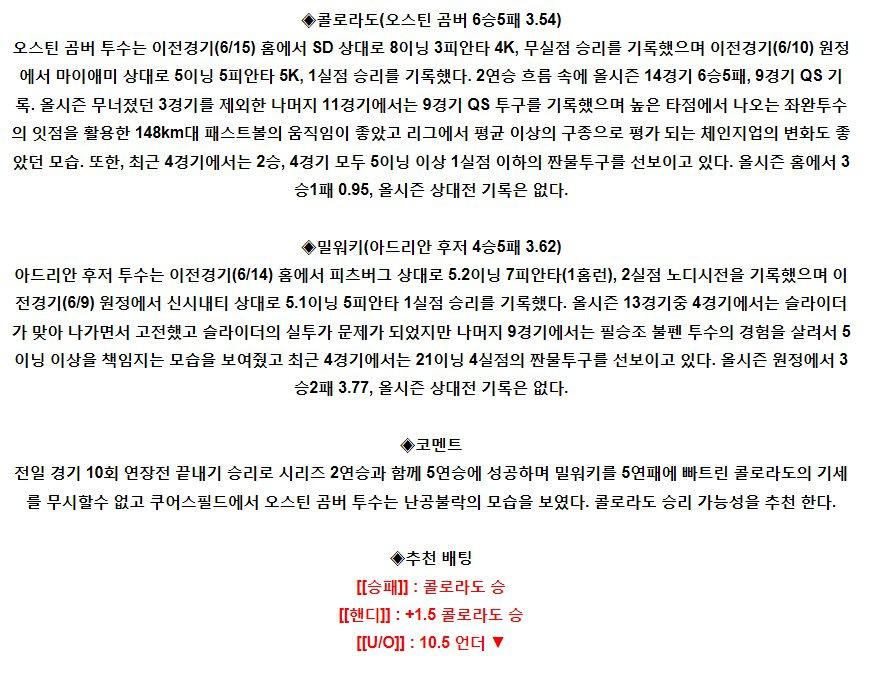 ◈콜로라도(오스틴 곰버 6승5패 3.54)
오스틴 곰버 투수는 이전경기(6/15) 홈에서 SD 상대로 8이닝 3피안타 4K, 무실점 승리를 기록했으며 이전경기(6/10) 원정에서 마이애미 상대로 5이닝 5피안타 5K, 1실점 승리를 기록했다. 2연승 흐름 속에 올시즌 14경기 6승5패, 9경기 QS 기록. 올시즌 무너졌던 3경기를 제외한 나머지 11경기에서는 9경기 QS 투구를 기록했으며 높은 타점에서 나오는 좌완투수의 잇점을 활용한 148km대 패스트볼의 움직임이 좋았고 리그에서 평균 이상의 구종으로 평가 되는 체인지업의 변화도 좋았던 모습. 또한, 최근 4경기에서는 2승, 4경기 모두 5이닝 이상 1실점 이하의 짠물투구를 선보이고 있다. 올시즌 홈에서 3승1패 0.95, 올시즌 상대전 기록은 없다.

◈밀워키(아드리안 후저 4승5패 3.62)
아드리안 후저 투수는 이전경기(6/14) 홈에서 피츠버그 상대로 5.2이닝 7피안타(1홈런), 2실점 노디시전을 기록했으며 이전경기(6/9) 원정에서 신시내티 상대로 5.1이닝 5피안타 1실점 승리를 기록했다. 올시즌 13경기중 4경기에서는 슬라이더가 맞아 나가면서 고전했고 슬라이더의 실투가 문제가 되었지만 나머지 9경기에서는 필승조 불펜 투수의 경험을 살려서 5이닝 이상을 책임지는 모습을 보여줬고 최근 4경기에서는 21이닝 4실점의 짠물투구를 선보이고 있다. 올시즌 원정에서 3승2패 3.77, 올시즌 상대전 기록은 없다.

◈코멘트
전일 경기 10회 연장전 끝내기 승리로 시리즈 2연승과 함께 5연승에 성공하며 밀워키를 5연패에 빠트린 콜로라도의 기세를 무시할수 없고 쿠어스필드에서 오스틴 곰버 투수는 난공불락의 모습을 보였다. 콜로라도 승리 가능성을 추천 한다.

◈추천 배팅
[[승패]] : 콜로라도 승
[[핸디]] : +1.5 콜로라도 승
[[U/O]] : 10.5 언더 ▼